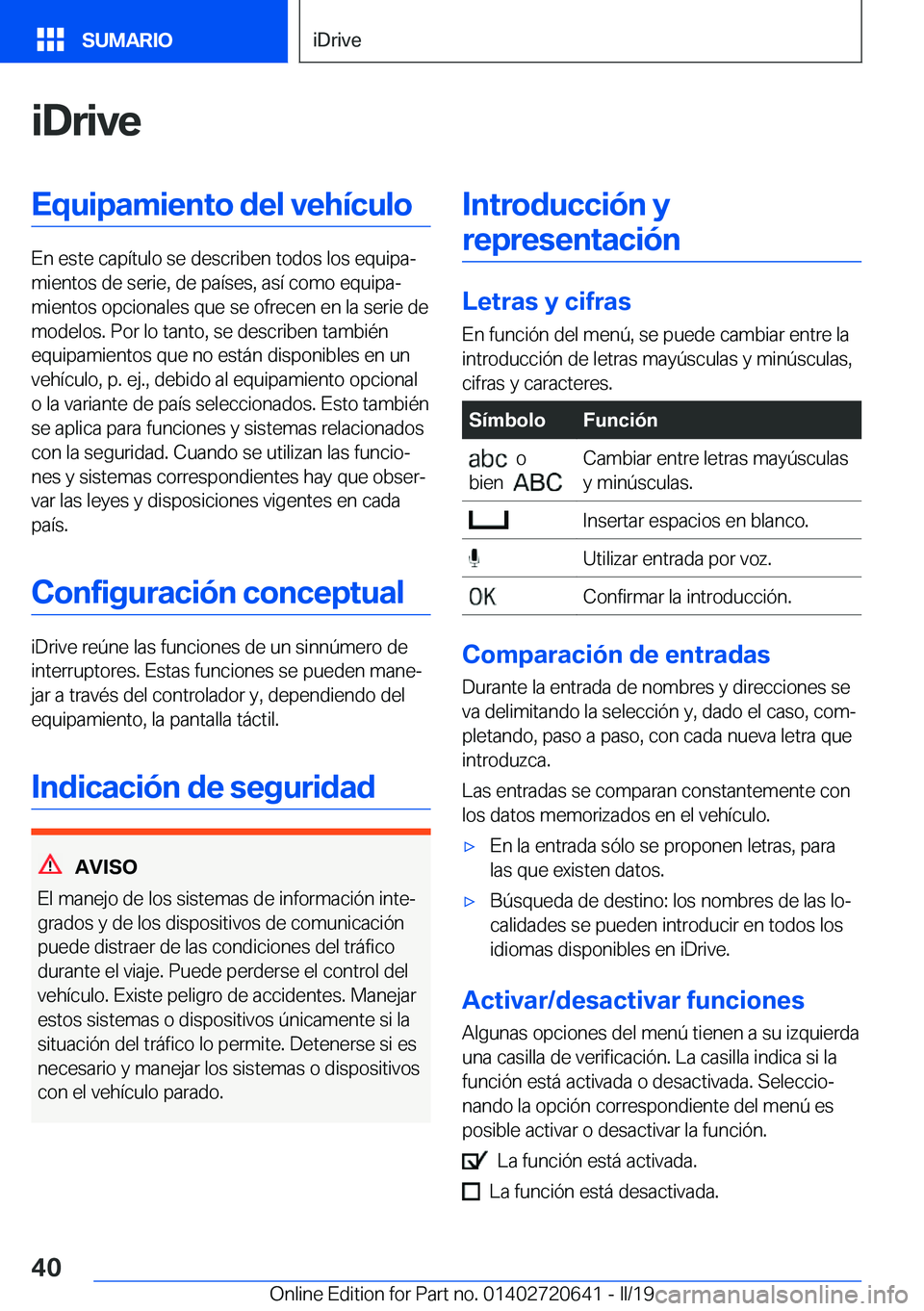 SUMARIO

iDrive

iDrive

Equipamiento del vehículo

En este capítulo se describen todos los equipamientos de serie, de países, así como equipamientos opcionales que se ofrecen en la serie de modelos. Por lo tanto, se describen también equipamientos que no están disponibles en un vehículo, p. ej., debido al equipamiento opcional o la variante de país seleccionados. Esto también se aplica para funciones y sistemas relacionados con la seguridad. Cuando se utilizan las funciones y sistemas correspondientes hay que observar las leyes y disposiciones vigentes en cada país.

Configuración conceptual

iDrive reúne las funciones de un sinnúmero de interruptores. Estas funciones se pueden manejar a través del controlador y, dependiendo del equipamiento, la pantalla táctil.

Indicación de seguridad

AVISO

El manejo de los sistemas de información integrados y de los dispositivos de comunicación puede distraer de las condiciones del tráfico durante el viaje. Puede perderse el control del vehículo. Existe peligro de accidentes. Manejar estos sistemas o dispositivos únicamente si la situación del tráfico lo permite. Detenerse si es necesario y manejar los sistemas o dispositivos con el vehículo parado.

Introducción y representación

Letras y cifras

En función del menú, se puede cambiar entre la introducción de letras mayúsculas y minúsculas, cifras y caracteres.

| Símbolo | Función |
|---|---|
| abc o bien ABC | Cambiar entre letras mayúsculas y minúsculas. |
| | Insertar espacios en blanco. |
| | Utilizar entrada por voz. |
| OK | Confirmar la introducción. |

Comparación de entradas

Durante la entrada de nombres y direcciones se va delimitando la selección y, dado el caso, completando, paso a paso, con cada nueva letra que introduzca.

Las entradas se comparan constantemente con los datos memorizados en el vehículo.

▷ En la entrada sólo se proponen letras, para las que existen datos.

▷ Búsqueda de destino: los nombres de las localidades se pueden introducir en todos los idiomas disponibles en iDrive.

Activar/desactivar funciones

Algunas opciones del menú tienen a su izquierda una casilla de verificación. La casilla indica si la función está activada o desactivada. Seleccionando la opción correspondiente del menú es posible activar o desactivar la función.

La función está activada.

La función está desactivada.

40

Online Edition for Part no. 01402720641 - II/19 carmanualsonline.info